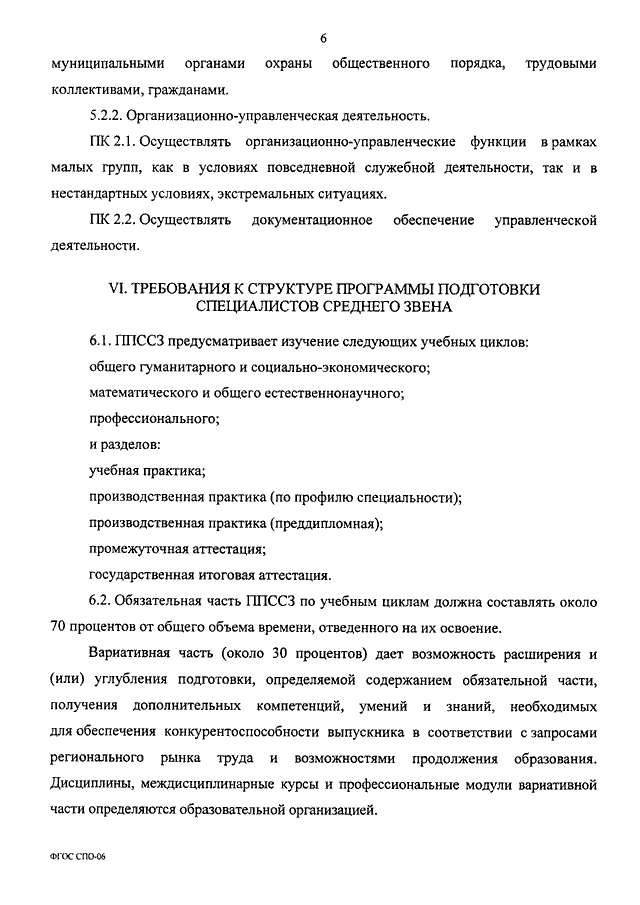 6

муниципальными органами охраны общественного порядка, трудовыми коллективами, гражданами.

5.2.2. Организационно-управленческая деятельность.

ПК 2.1. Осуществлять организационно-управленческие функции в рамках малых групп, как в условиях повседневной служебной деятельности, так и в нестандартных условиях, экстремальных ситуациях.

ПК 2.2. Осуществлять документационное обеспечение управленческой деятельности.

VI. ТРЕБОВАНИЯ К СТРУКТУРЕ ПРОГРАММЫ ПОДГОТОВКИ СПЕЦИАЛИСТОВ СРЕДНЕГО ЗВЕНА

6.1. ППССЗ предусматривает изучение следующих учебных циклов:

общего гуманитарного и социально-экономического;

математического и общего естественнонаучного;

профессионального;

и разделов:

учебная практика;

производственная практика (по профилю специальности);

производственная практика (преддипломная);

промежуточная аттестация;

государственная итоговая аттестация.

6.2. Обязательная часть ППССЗ по учебным циклам должна составлять около 70 процентов от общего объема времени, отведенного на их освоение.

Вариативная часть (около 30 процентов) дает возможность расширения и (или) углубления подготовки, определяемой содержанием обязательной части, получения дополнительных компетенций, умений и знаний, необходимых для обеспечения конкурентоспособности выпускника в соответствии с запросами регионального рынка труда и возможностями продолжения образования. Дисциплины, междисциплинарные курсы и профессиональные модули вариативной части определяются образовательной организацией.

ФГОС СПО-06